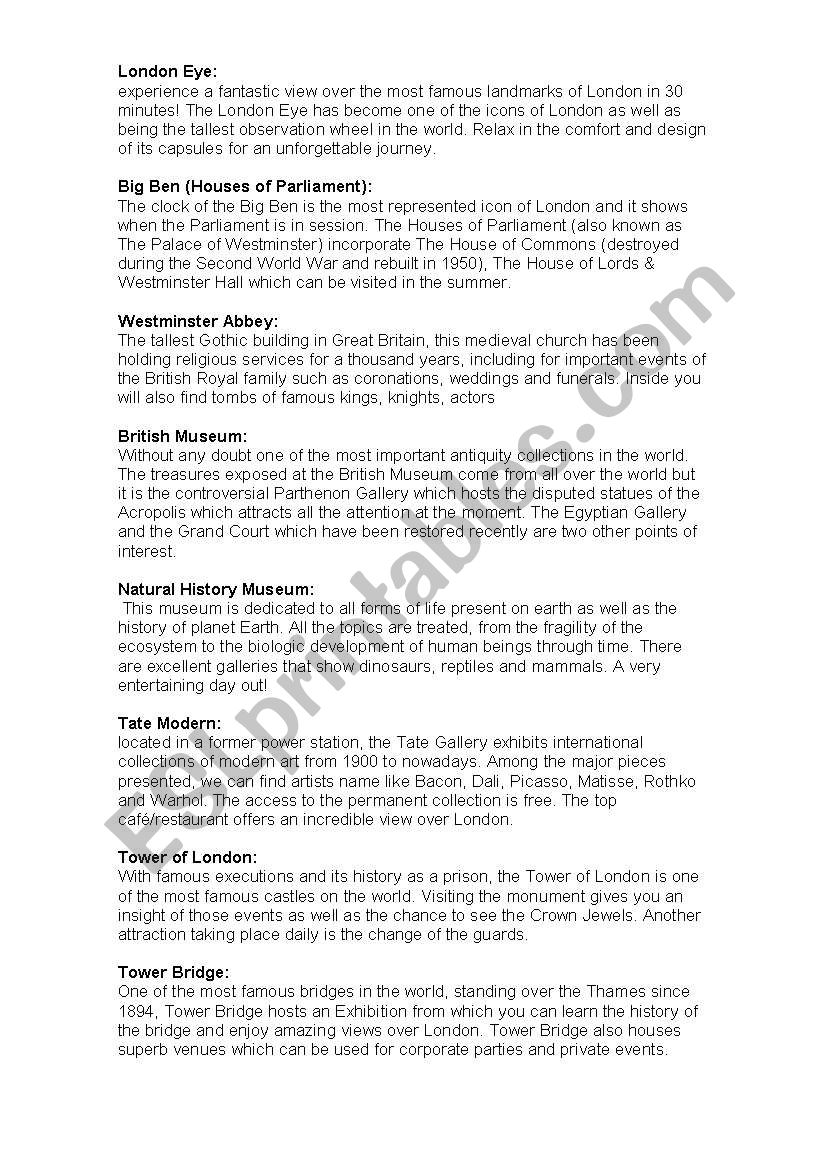 **London Eye:**
experience a fantastic view over the most famous landmarks of London in 30 minutes! The London Eye has become one of the icons of London as well as being the tallest observation wheel in the world. Relax in the comfort and design of its capsules for an unforgettable journey.

**Big Ben (Houses of Parliament):**
The clock of the Big Ben is the most represented icon of London and it shows when the Parliament is in session. The Houses of Parliament (also known as The Palace of Westminster) incorporate The House of Commons (destroyed during the Second World War and rebuilt in 1950), The House of Lords & Westminster Hall which can be visited in the summer.

**Westminster Abbey:**
The tallest Gothic building in Great Britain, this medieval church has been holding religious services for a thousand years, including for important events of the British Royal family such as coronations, weddings and funerals. Inside you will also find tombs of famous kings, knights, actors

**British Museum:**
Without any doubt one of the most important antiquity collections in the world. The treasures exposed at the British Museum come from all over the world but it is the controversial Parthenon Gallery which hosts the disputed statues of the Acropolis which attracts all the attention at the moment. The Egyptian Gallery and the Grand Court which have been restored recently are two other points of interest.

**Natural History Museum:**
This museum is dedicated to all forms of life present on earth as well as the history of planet Earth. All the topics are treated, from the fragility of the ecosystem to the biologic development of human beings through time. There are excellent galleries that show dinosaurs, reptiles and mammals. A very entertaining day out!

**Tate Modern:**
located in a former power station, the Tate Gallery exhibits international collections of modern art from 1900 to nowadays. Among the major pieces presented, we can find artists name like Bacon, Dali, Picasso, Matisse, Rothko and Warhol. The access to the permanent collection is free. The top café/restaurant offers an incredible view over London.

**Tower of London:**
With famous executions and its history as a prison, the Tower of London is one of the most famous castles on the world. Visiting the monument gives you an insight of those events as well as the chance to see the Crown Jewels. Another attraction taking place daily is the change of the guards.

**Tower Bridge:**
One of the most famous bridges in the world, standing over the Thames since 1894, Tower Bridge hosts an Exhibition from which you can learn the history of the bridge and enjoy amazing views over London. Tower Bridge also houses superb venues which can be used for corporate parties and private events.

ESLprintables.com